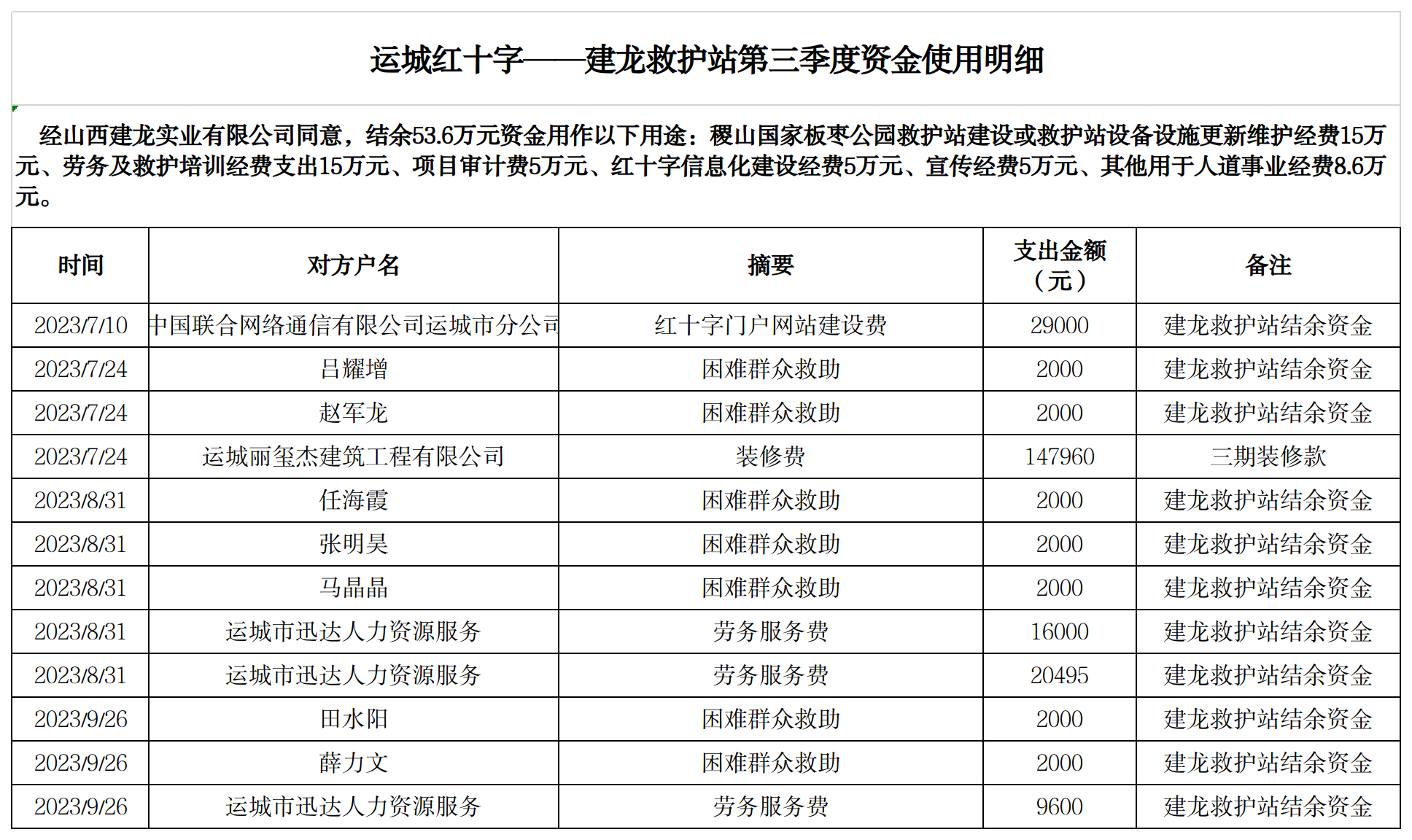 运城红十字——建龙救护站第三季度资金使用明细

经山西建龙实业有限公司同意，结余53.6万元资金用作以下用途：稷山国家板枣公园救护站建设或救护站设备设施更新维护经费15万元、劳务及救护培训经费支出15万元、项目审计费5万元、红十字信息化建设经费5万元、宣传经费5万元、其他用于人道事业经费8.6万元。

| 时间 | 对方户名 | 摘要 | 支出金额（元） | 备注 |
|---|---|---|---|---|
| 2023/7/10 | 中国联合网络通信有限公司运城市分公司 | 红十字门户网站建设费 | 29000 | 建龙救护站结余资金 |
| 2023/7/24 | 吕耀增 | 困难群众救助 | 2000 | 建龙救护站结余资金 |
| 2023/7/24 | 赵军龙 | 困难群众救助 | 2000 | 建龙救护站结余资金 |
| 2023/7/24 | 运城丽玺杰建筑工程有限公司 | 装修费 | 147960 | 三期装修款 |
| 2023/8/31 | 任海霞 | 困难群众救助 | 2000 | 建龙救护站结余资金 |
| 2023/8/31 | 张明昊 | 困难群众救助 | 2000 | 建龙救护站结余资金 |
| 2023/8/31 | 马晶晶 | 困难群众救助 | 2000 | 建龙救护站结余资金 |
| 2023/8/31 | 运城市迅达人力资源服务 | 劳务服务费 | 16000 | 建龙救护站结余资金 |
| 2023/8/31 | 运城市迅达人力资源服务 | 劳务服务费 | 20495 | 建龙救护站结余资金 |
| 2023/9/26 | 田水阳 | 困难群众救助 | 2000 | 建龙救护站结余资金 |
| 2023/9/26 | 薛力文 | 困难群众救助 | 2000 | 建龙救护站结余资金 |
| 2023/9/26 | 运城市迅达人力资源服务 | 劳务服务费 | 9600 | 建龙救护站结余资金 |